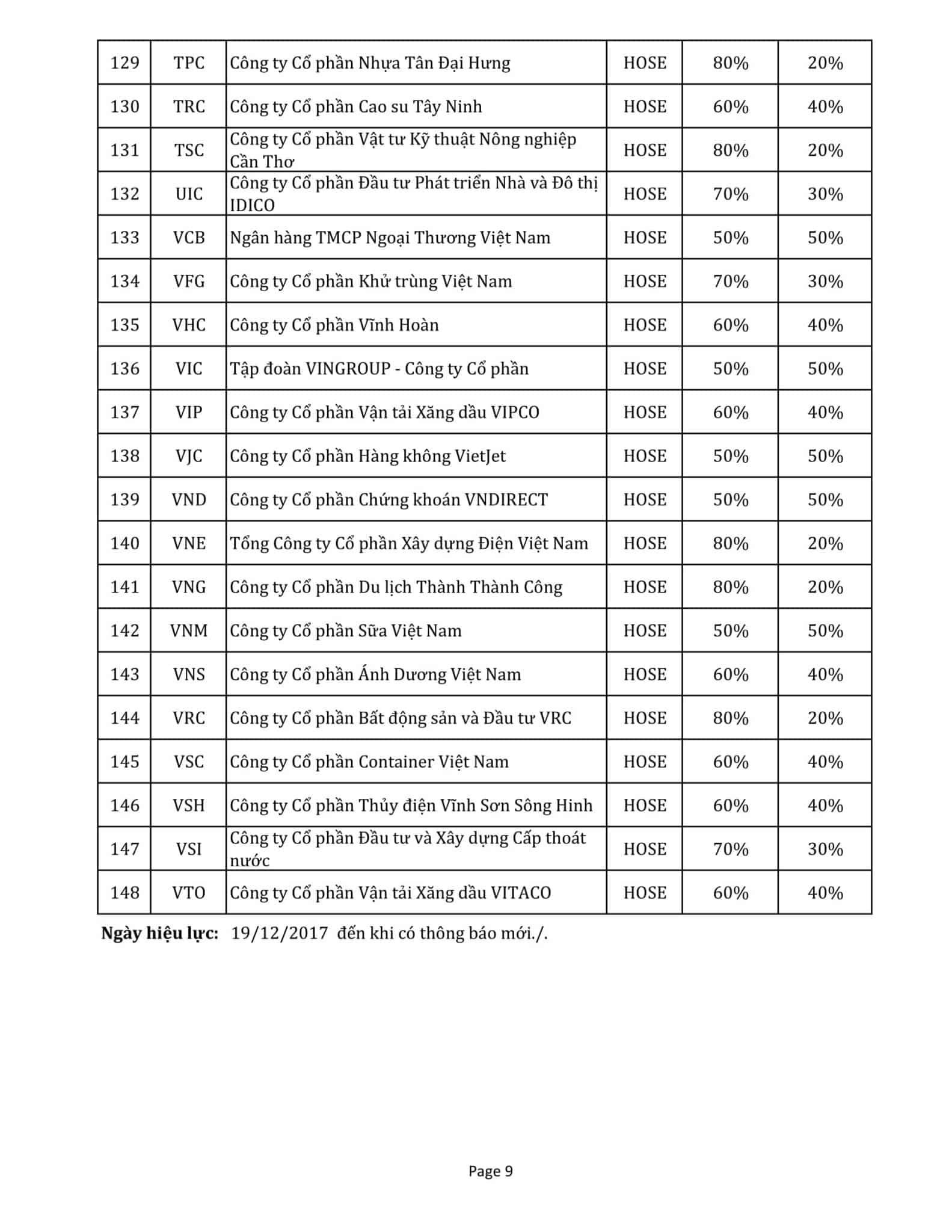 | 129 | TPC | Công ty Cổ phần Nhựa Tân Đại Hưng | HOSE | 80% | 20% |
|---|---|---|---|---|---|
| 130 | TRC | Công ty Cổ phần Cao su Tây Ninh | HOSE | 60% | 40% |
| 131 | TSC | Công ty Cổ phần Vật tư Kỹ thuật Nông nghiệp Cần Thơ | HOSE | 80% | 20% |
| 132 | UIC | Công ty Cổ phần Đầu tư Phát triển Nhà và Đô thị IDICO | HOSE | 70% | 30% |
| 133 | VCB | Ngân hàng TMCP Ngoại Thương Việt Nam | HOSE | 50% | 50% |
| 134 | VFG | Công ty Cổ phần Khử trùng Việt Nam | HOSE | 70% | 30% |
| 135 | VHC | Công ty Cổ phần Vĩnh Hoàn | HOSE | 60% | 40% |
| 136 | VIC | Tập đoàn VINGROUP - Công ty Cổ phần | HOSE | 50% | 50% |
| 137 | VIP | Công ty Cổ phần Vận tải Xăng dầu VIPCO | HOSE | 60% | 40% |
| 138 | VJC | Công ty Cổ phần Hàng không VietJet | HOSE | 50% | 50% |
| 139 | VND | Công ty Cổ phần Chứng khoán VNDIRECT | HOSE | 50% | 50% |
| 140 | VNE | Tổng Công ty Cổ phần Xây dựng Điện Việt Nam | HOSE | 80% | 20% |
| 141 | VNG | Công ty Cổ phần Du lịch Thành Thành Công | HOSE | 80% | 20% |
| 142 | VNM | Công ty Cổ phần Sữa Việt Nam | HOSE | 50% | 50% |
| 143 | VNS | Công ty Cổ phần Ánh Dương Việt Nam | HOSE | 60% | 40% |
| 144 | VRC | Công ty Cổ phần Bất động sản và Đầu tư VRC | HOSE | 80% | 20% |
| 145 | VSC | Công ty Cổ phần Container Việt Nam | HOSE | 60% | 40% |
| 146 | VSH | Công ty Cổ phần Thủy điện Vĩnh Sơn Sông Hinh | HOSE | 60% | 40% |
| 147 | VSI | Công ty Cổ phần Đầu tư và Xây dựng Cấp thoát nước | HOSE | 70% | 30% |
| 148 | VTO | Công ty Cổ phần Vận tải Xăng dầu VITACO | HOSE | 60% | 40% |

**Ngày hiệu lực:** 19/12/2017 đến khi có thông báo mới./.

Page 9